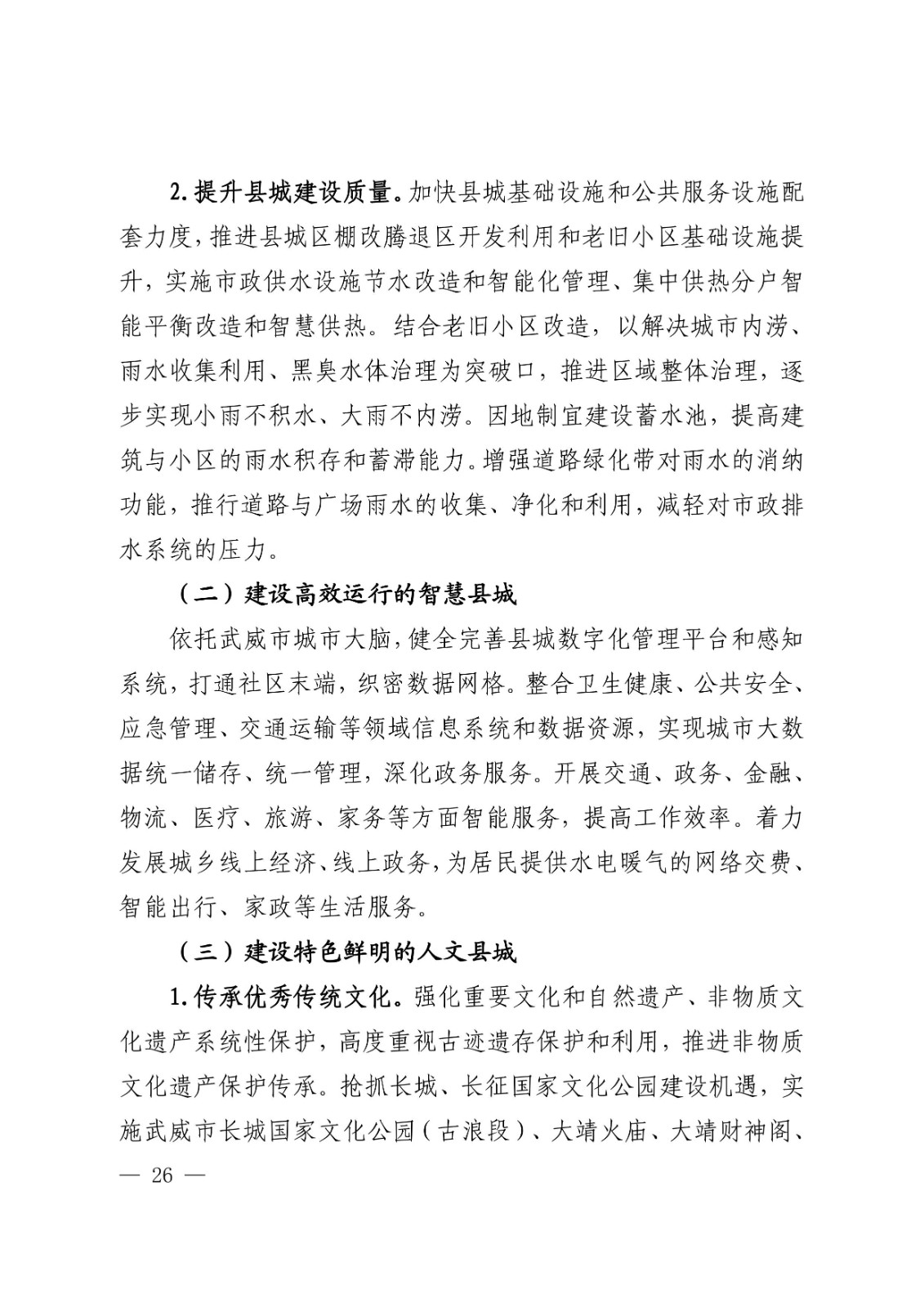 2.提升县城建设质量。加快县城基础设施和公共服务设施配套力度，推进县城区棚改腾退区开发利用和老旧小区基础设施提升，实施市政供水设施节水改造和智能化管理、集中供热分户智能平衡改造和智慧供热。结合老旧小区改造，以解决城市内涝、雨水收集利用、黑臭水体治理为突破口，推进区域整体治理，逐步实现小雨不积水、大雨不内涝。因地制宜建设蓄水池，提高建筑与小区的雨水积存和蓄滞能力。增强道路绿化带对雨水的消纳功能，推行道路与广场雨水的收集、净化和利用，减轻对市政排水系统的压力。

（二）建设高效运行的智慧县城

依托武威市城市大脑，健全完善县城数字化管理平台和感知系统，打通社区末端，织密数据网格。整合卫生健康、公共安全、应急管理、交通运输等领域信息系统和数据资源，实现城市大数据统一储存、统一管理，深化政务服务。开展交通、政务、金融、物流、医疗、旅游、家务等方面智能服务，提高工作效率。着力发展城乡线上经济、线上政务，为居民提供水电暖气的网络交费、智能出行、家政等生活服务。

（三）建设特色鲜明的人文县城

1.传承优秀传统文化。强化重要文化和自然遗产、非物质文化遗产系统性保护，高度重视古迹遗存保护和利用，推进非物质文化遗产保护传承。抢抓长城、长征国家文化公园建设机遇，实施武威市长城国家文化公园（古浪段）、大靖火庙、大靖财神阁、

— 26 —